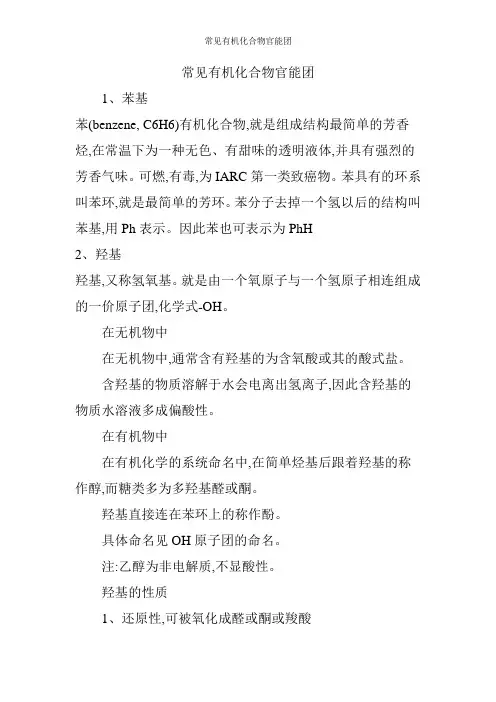 常见有机化合物官能团

常见有机化合物官能团

1、苯基

苯(benzene, C6H6)有机化合物,就是组成结构最简单的芳香烃,在常温下为一种无色、有甜味的透明液体,并具有强烈的芳香气味。可燃,有毒,为 IARC 第一类致癌物。苯具有的环系叫苯环,就是最简单的芳环。苯分子去掉一个氢以后的结构叫苯基,用 Ph 表示。因此苯也可表示为 PhH

2、羟基

羟基,又称氢氧基。就是由一个氧原子与一个氢原子相连组成的一价原子团,化学式-OH。

在无机物中

在无机物中,通常含有羟基的为含氧酸或其的酸式盐。

含羟基的物质溶解于水会电离出氢离子,因此含羟基的物质水溶液多成偏酸性。

在有机物中

在有机化学的系统命名中,在简单烃基后跟着羟基的称作醇,而糖类多为多羟基醛或酮。

羟基直接连在苯环上的称作酚。

具体命名见 OH 原子团的命名。

注:乙醇为非电解质,不显酸性。

羟基的性质

1、还原性,可被氧化成醛或酮或羧酸